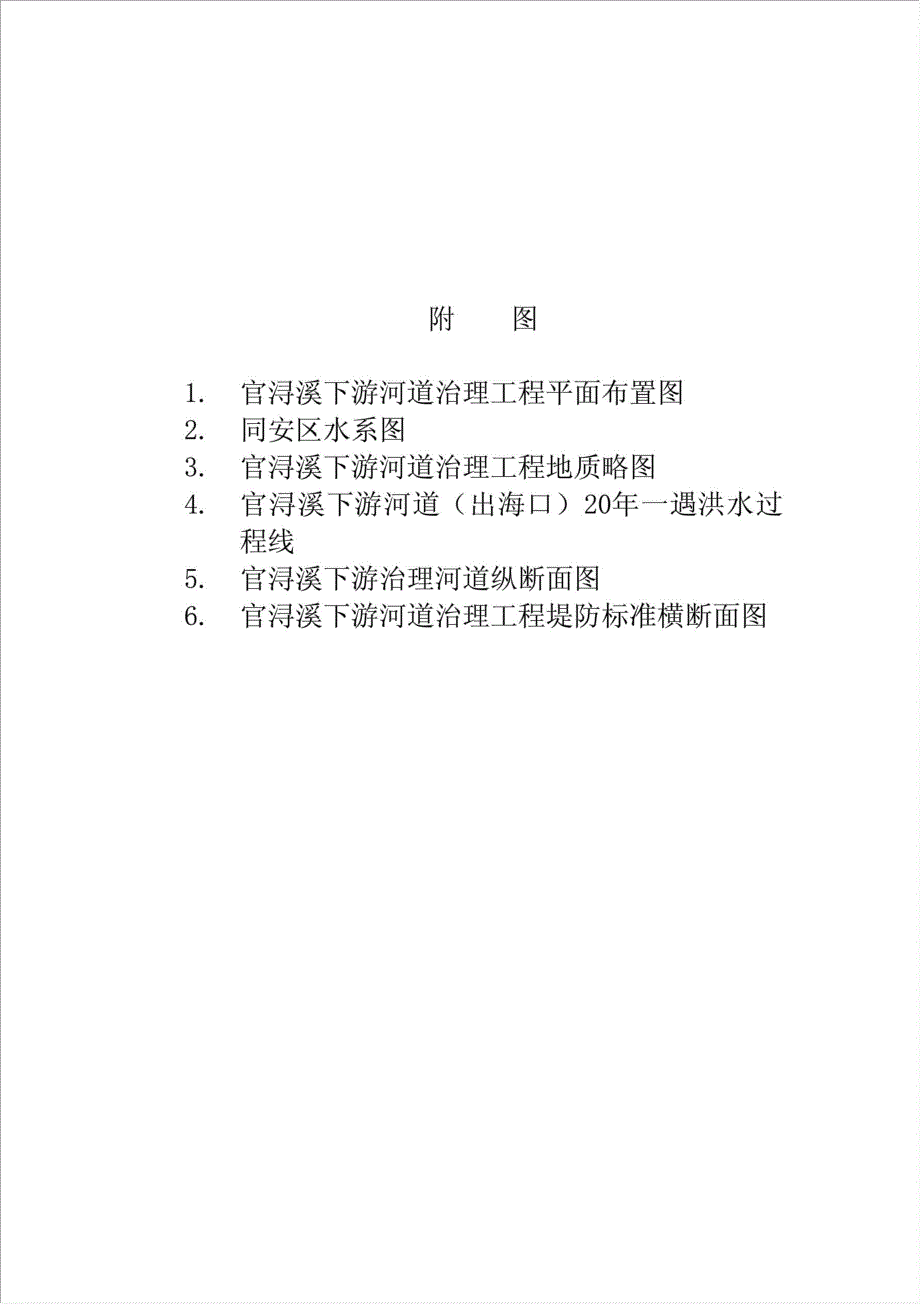 附　　图

1.　官浔溪下游河道治理工程平面布置图
2.　同安区水系图
3.　官浔溪下游河道治理工程地质略图
4.　官浔溪下游河道（出海口）20年一遇洪水过程线
5.　官浔溪下游治理河道纵断面图
6.　官浔溪下游河道治理工程堤防标准横断面图